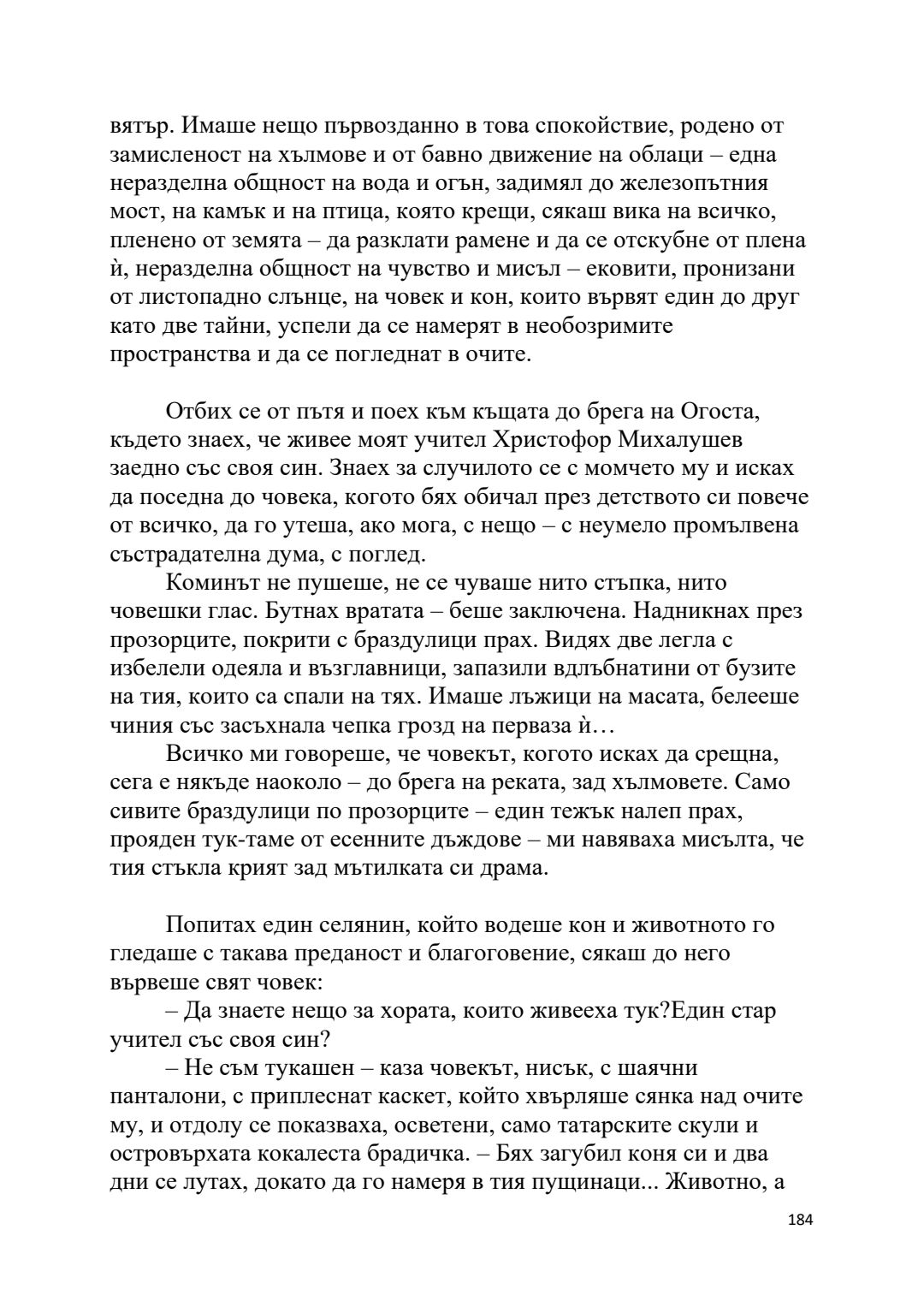 вятър. Имаше нещо първозданно в това спокойствие, родено от замисленост на хълмове и от бавно движение на облаци – една неразделна общност на вода и огън, задимял до железопътния мост, на камък и на птица, която крещи, сякаш вика на всичко, пленено от земята – да разклати рамене и да се отскубне от плена ѝ, неразделна общност на чувство и мисъл – ековити, пронизани от листопадно слънце, на човек и кон, които вървят един до друг като две тайни, успели да се намерят в необозримите пространства и да се погледнат в очите.

Отбих се от пътя и поех към къщата до брега на Огоста, където знаех, че живее моят учител Христофор Михалушев заедно със своя син. Знаех за случилото се с момчето му и исках да поседна до човека, когото бях обичал през детството си повече от всичко, да го утеша, ако мога, с нещо – с неумело промълвена състрадателна дума, с поглед.

Коминът не пушеше, не се чуваше нито стъпка, нито човешки глас. Бутнах вратата – беше заключена. Надникнах през прозорците, покрити с браздулици прах. Видях две легла с избелели одеяла и възглавници, запазили вдлъбнатини от бузите на тия, които са спали на тях. Имаше лъжици на масата, белееше чиния със засъхнала чепка грозд на перваза ѝ…

Всичко ми говореше, че човекът, когото исках да срещна, сега е някъде наоколо – до брега на реката, зад хълмовете. Само сивите браздулици по прозорците – един тежък налеп прах, прояден тук-таме от есенните дъждове – ми навяваха мисълта, че тия стъкла крият зад мътилката си драма.

Попитах един селянин, който водеше кон и животното го гледаше с такава преданост и благоговение, сякаш до него вървеше свят човек:

– Да знаете нещо за хората, които живееха тук?Един стар учител със своя син?

– Не съм тукашен – каза човекът, нисък, с шаячни панталони, с приплеснат каскет, който хвърляше сянка над очите му, и отдолу се показваха, осветени, само татарските скули и островърхата кокалеста брадичка. – Бях загубил коня си и два дни се лутах, докато да го намеря в тия пущинаци... Животно, а

184